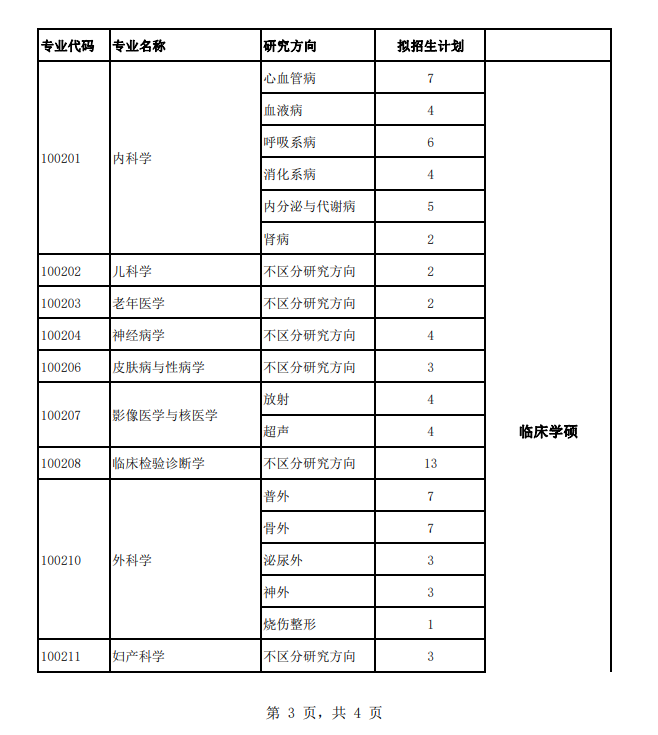 | 专业代码 | 专业名称 | 研究方向 | 拟招生计划 | |
|---|---|---|---|---|
| 100201 | 内科学 | 心血管病 | 7 | 临床学硕 |
| | | 血液病 | 4 | |
| | | 呼吸系病 | 6 | |
| | | 消化系病 | 4 | |
| | | 内分泌与代谢病 | 5 | |
| | | 肾病 | 2 | |
| 100202 | 儿科学 | 不区分研究方向 | 2 | |
| 100203 | 老年医学 | 不区分研究方向 | 2 | |
| 100204 | 神经病学 | 不区分研究方向 | 4 | |
| 100206 | 皮肤病与性病学 | 不区分研究方向 | 3 | |
| 100207 | 影像医学与核医学 | 放射 | 4 | |
| | | 超声 | 4 | |
| 100208 | 临床检验诊断学 | 不区分研究方向 | 13 | |
| 100210 | 外科学 | 普外 | 7 | |
| | | 骨外 | 7 | |
| | | 泌尿外 | 3 | |
| | | 神外 | 3 | |
| | | 烧伤整形 | 1 | |
| 100211 | 妇产科学 | 不区分研究方向 | 3 | |

第 3 页，共 4 页